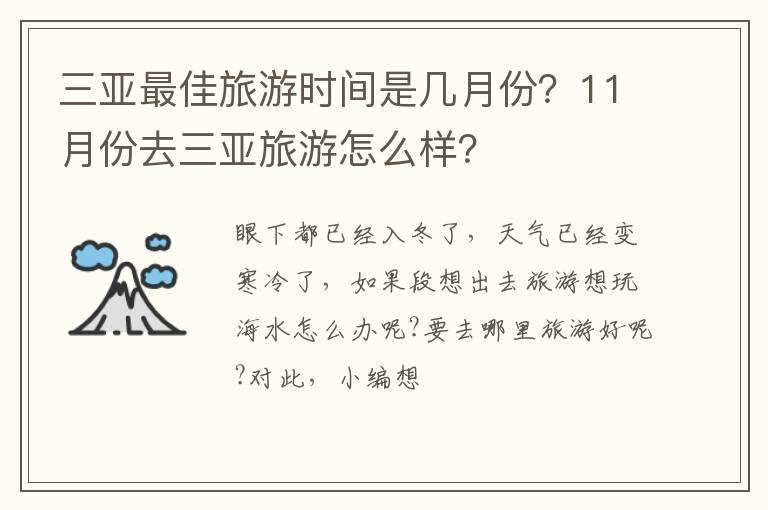 三亚最佳旅游时间是几月份？11月份去三亚旅游怎么样?

眼下都已经入冬了，天气已经变寒冷了，如果段想出去旅游想玩海水怎么办呢?要去哪里旅游好呢?对此，小编想